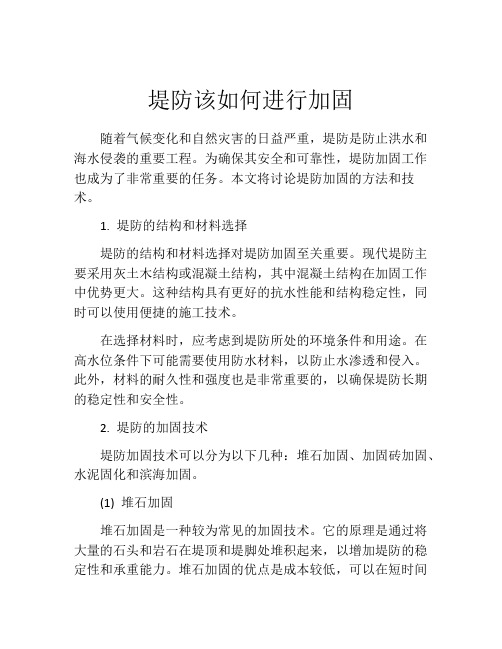 堤防该如何进行加固

随着气候变化和自然灾害的日益严重，堤防是防止洪水和海水侵袭的重要工程。为确保其安全和可靠性，堤防加固工作也成为了非常重要的任务。本文将讨论堤防加固的方法和技术。

1. 堤防的结构和材料选择

堤防的结构和材料选择对堤防加固至关重要。现代堤防主要采用灰土木结构或混凝土结构，其中混凝土结构在加固工作中优势更大。这种结构具有更好的抗水性能和结构稳定性，同时可以使用便捷的施工技术。

在选择材料时，应考虑到堤防所处的环境条件和用途。在高水位条件下可能需要使用防水材料，以防止水渗透和侵入。此外，材料的耐久性和强度也是非常重要的，以确保堤防长期的稳定性和安全性。

2. 堤防的加固技术

堤防加固技术可以分为以下几种：堆石加固、加固砖加固、水泥固化和滨海加固。

(1) 堆石加固

堆石加固是一种较为常见的加固技术。它的原理是通过将大量的石头和岩石在堤顶和堤脚处堆积起来，以增加堤防的稳定性和承重能力。堆石加固的优点是成本较低，可以在短时间